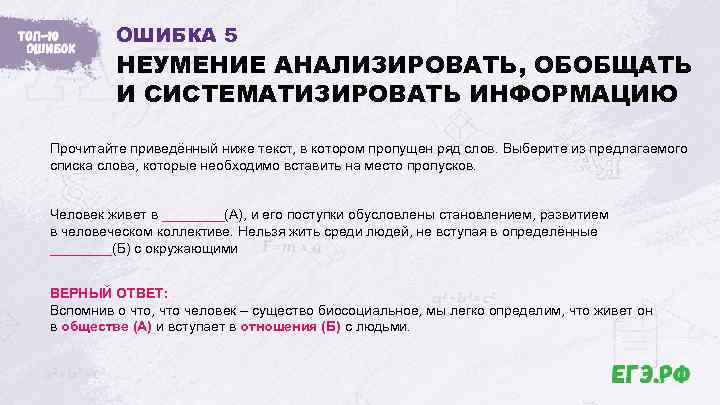 ТОП-10 ОШИБОК

ОШИБКА 5

НЕУМЕНИЕ АНАЛИЗИРОВАТЬ, ОБОБЩАТЬ И СИСТЕМАТИЗИРОВАТЬ ИНФОРМАЦИЮ

Прочитайте приведённый ниже текст, в котором пропущен ряд слов. Выберите из предлагаемого списка слова, которые необходимо вставить на место пропусков.

Человек живет в ____(А), и его поступки обусловлены становлением, развитием в человеческом коллективе. Нельзя жить среди людей, не вступая в определённые ____(Б) с окружающими

ВЕРНЫЙ ОТВЕТ:
Вспомнив о что, что человек – существо биосоциальное, мы легко определим, что живет он в обществе (А) и вступает в отношения (Б) с людьми.

ЕГЭ.РФ